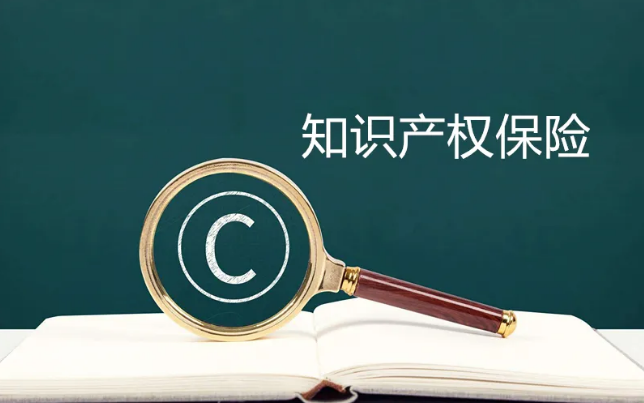 知识产权保险

©